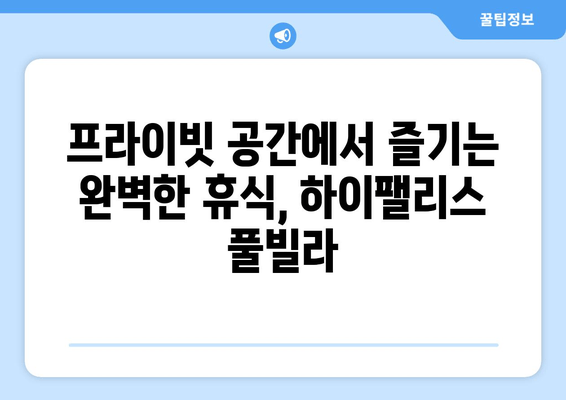 꿀팁정보

프라이빗 공간에서 즐기는 완벽한 휴식, 하이팰리스 풀빌라